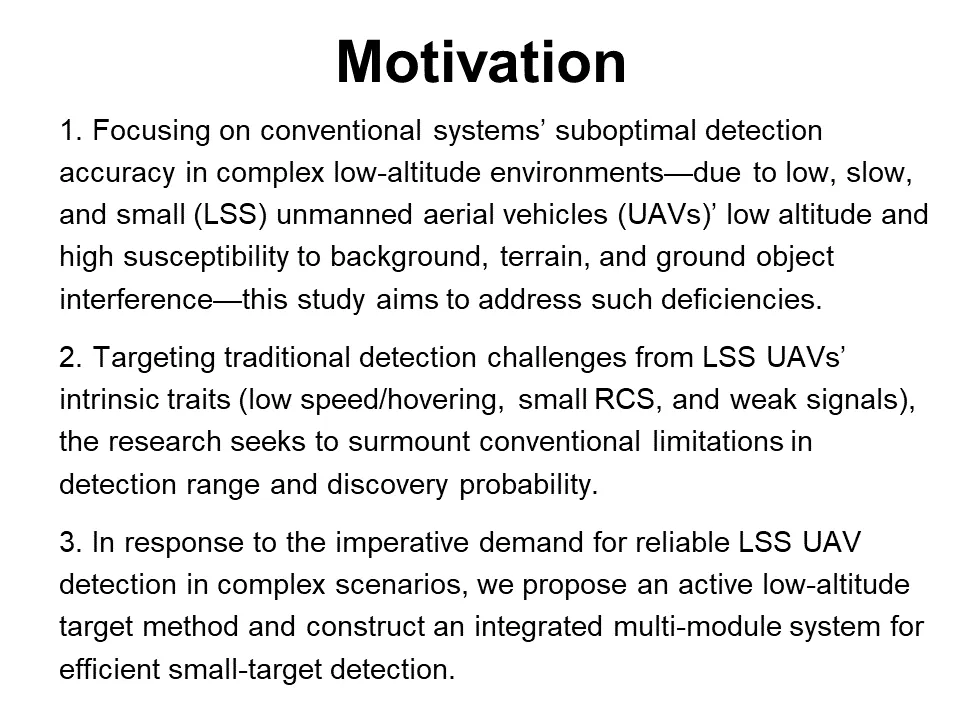 Motivation

1. Focusing on conventional systems’ suboptimal detection accuracy in complex low-altitude environments—due to low, slow, and small (LSS) unmanned aerial vehicles (UAVs)’ low altitude and high susceptibility to background, terrain, and ground object interference—this study aims to address such deficiencies.

2. Targeting traditional detection challenges from LSS UAVs’ intrinsic traits (low speed/hovering, small RCS, and weak signals), the research seeks to surmount conventional limitations in detection range and discovery probability.

3. In response to the imperative demand for reliable LSS UAV detection in complex scenarios, we propose an active low-altitude target method and construct an integrated multi-module system for efficient small-target detection.